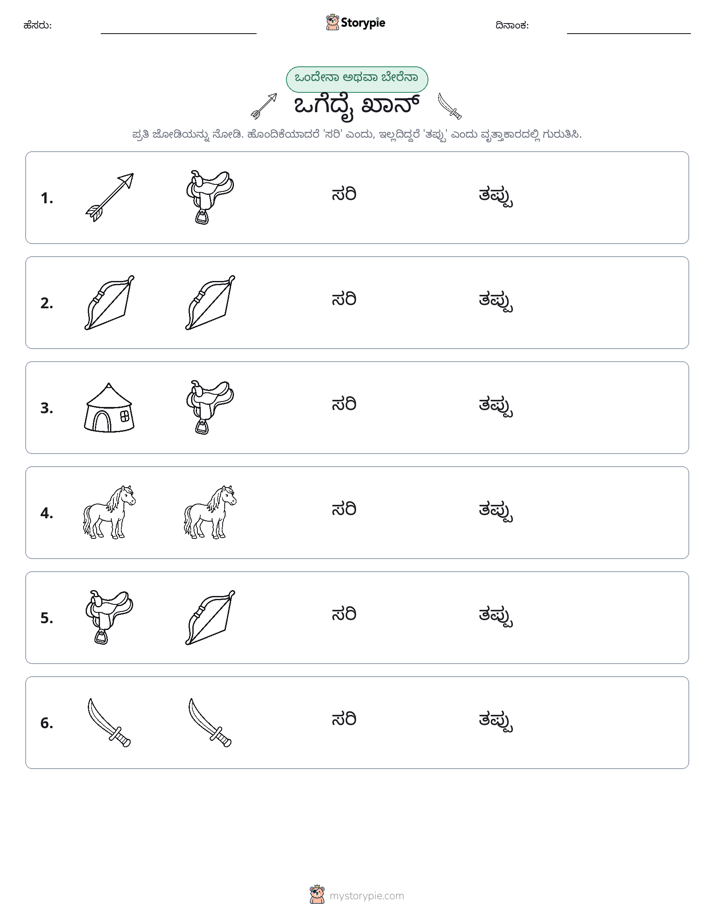 ಹೆಸರು: ____ Storypie ದಿನಾಂಕ: ____

ಒಂದೇನಾ ಅಥವಾ ಬೇರೆನಾ

ಒಗೆದೈ ಖಾನ್

ಪ್ರತಿ ಜೋಡಿಯನ್ನು ನೋಡಿ. ಹೊಂದಿಕೆಯಾದರೆ 'ಸರಿ' ಎಂದು, ಇಲ್ಲದಿದ್ದರೆ 'ತಪ್ಪು' ಎಂದು ವೃತ್ತಾಕಾರದಲ್ಲಿ ಗುರುತಿಸಿ.

1. ಸರಿ ತಪ್ಪು

2. ಸರಿ ತಪ್ಪು

3. ಸರಿ ತಪ್ಪು

4. ಸರಿ ತಪ್ಪು

5. ಸರಿ ತಪ್ಪು

6. ಸರಿ ತಪ್ಪು

mystorypie.com